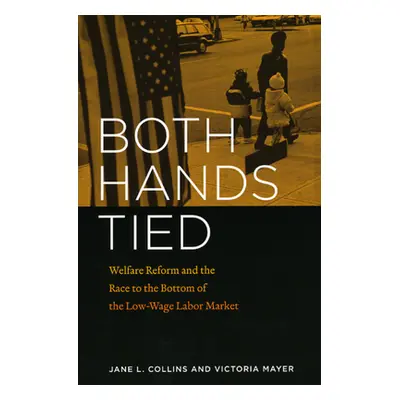 BOTH HANDS TIED

Welfare Reform and the Race to the Bottom of the Low-Wage Labor Market

JANE L. COLLINS AND VICTORIA MAYER